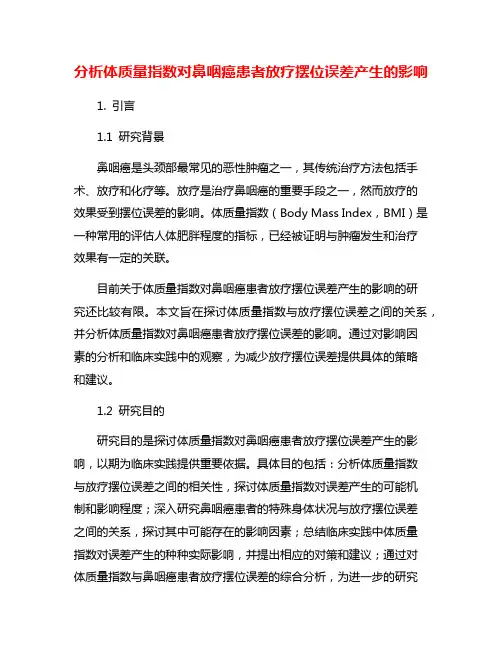 分析体质量指数对鼻咽癌患者放疗摆位误差产生的影响

1. 引言

1.1 研究背景

鼻咽癌是头颈部最常见的恶性肿瘤之一，其传统治疗方法包括手术、放疗和化疗等。放疗是治疗鼻咽癌的重要手段之一，然而放疗的效果受到摆位误差的影响。体质量指数（Body Mass Index，BMI）是一种常用的评估人体肥胖程度的指标，已经被证明与肿瘤发生和治疗效果有一定的关联。

目前关于体质量指数对鼻咽癌患者放疗摆位误差产生的影响的研究还比较有限。本文旨在探讨体质量指数与放疗摆位误差之间的关系，并分析体质量指数对鼻咽癌患者放疗摆位误差的影响。通过对影响因素的分析和临床实践中的观察，为减少放疗摆位误差提供具体的策略和建议。

1.2 研究目的

研究目的是探讨体质量指数对鼻咽癌患者放疗摆位误差产生的影响，以期为临床实践提供重要依据。具体目的包括：分析体质量指数与放疗摆位误差之间的相关性，探讨体质量指数对误差产生的可能机制和影响程度；深入研究鼻咽癌患者的特殊身体状况与放疗摆位误差之间的关系，探讨其中可能存在的影响因素；总结临床实践中体质量指数对误差产生的种种实际影响，并提出相应的对策和建议；通过对体质量指数与鼻咽癌患者放疗摆位误差的综合分析，为进一步的研究